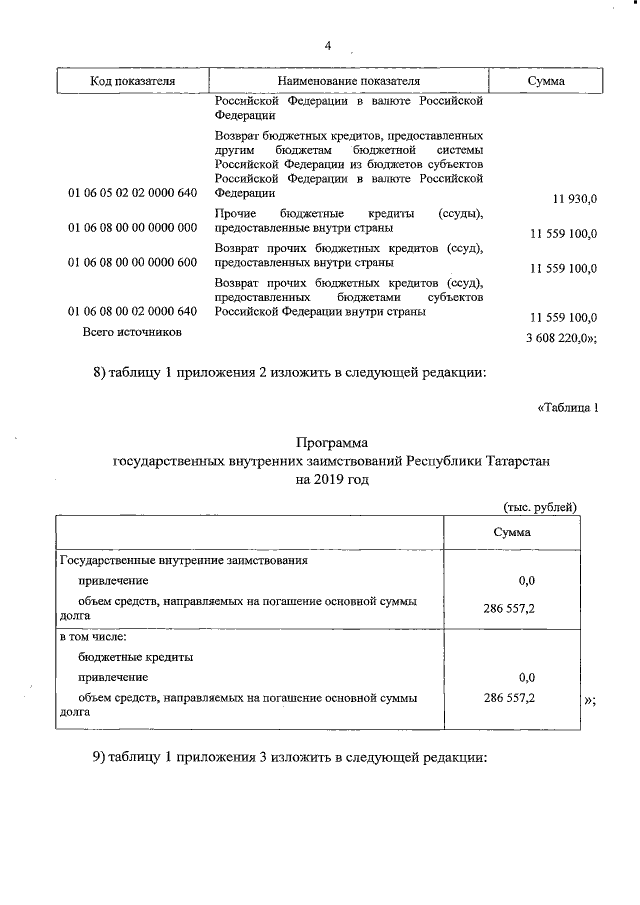 4

| Код показателя | Наименование показателя | Сумма |
|---|---|---|
| | Российской Федерации в валюте Российской Федерации | |
| 01 06 05 02 02 0000 640 | Возврат бюджетных кредитов, предоставленных другим бюджетам бюджетной системы Российской Федерации из бюджетов субъектов Российской Федерации в валюте Российской Федерации | 11 930,0 |
| 01 06 08 00 00 0000 000 | Прочие бюджетные кредиты (ссуды), предоставленные внутри страны | 11 559 100,0 |
| 01 06 08 00 00 0000 600 | Возврат прочих бюджетных кредитов (ссуд), предоставленных внутри страны | 11 559 100,0 |
| 01 06 08 00 02 0000 640 | Возврат прочих бюджетных кредитов (ссуд), предоставленных бюджетами субъектов Российской Федерации внутри страны | 11 559 100,0 |
| Всего источников | | 3 608 220,0»; |

8) таблицу 1 приложения 2 изложить в следующей редакции:

«Таблица 1

Программа
государственных внутренних заимствований Республики Татарстан
на 2019 год

(тыс. рублей)

| | Сумма |
|---|---|
| Государственные внутренние заимствования | |
| привлечение | 0,0 |
| объем средств, направляемых на погашение основной суммы долга | 286 557,2 |
| в том числе: | |
| бюджетные кредиты | |
| привлечение | 0,0 |
| объем средств, направляемых на погашение основной суммы долга | 286 557,2 |

»;

9) таблицу 1 приложения 3 изложить в следующей редакции: